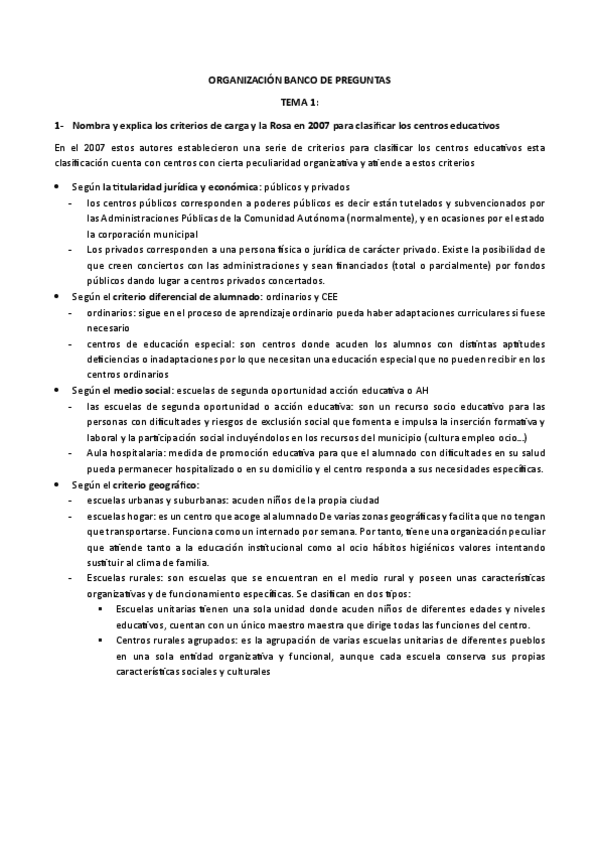 ORGANIZACIÓN BANCO DE PREGUNTAS

TEMA 1:

1- Nombra y explica los criterios de carga y la Rosa en 2007 para clasificar los centros educativos

En el 2007 estos autores establecieron una serie de criterios para clasificar los centros educativos esta clasificación cuenta con centros con cierta peculiaridad organizativa y atiende a estos criterios

• Según la titularidad jurídica y económica: públicos y privados
- los centros públicos corresponden a poderes públicos es decir están tutelados y subvencionados por las Administraciones Públicas de la Comunidad Autónoma (normalmente), y en ocasiones por el estado la corporación municipal
- Los privados corresponden a una persona física o jurídica de carácter privado. Existe la posibilidad de que creen conciertos con las administraciones y sean financiados (total o parcialmente) por fondos públicos dando lugar a centros privados concertados.
• Según el criterio diferencial de alumnado: ordinarios y CEE
- ordinarios: sigue en el proceso de aprendizaje ordinario pueda haber adaptaciones curriculares si fuese necesario
- centros de educación especial: son centros donde acuden los alumnos con distintas aptitudes deficiencias o inadaptaciones por lo que necesitan una educación especial que no pueden recibir en los centros ordinarios
• Según el medio social: escuelas de segunda oportunidad acción educativa o AH
- las escuelas de segunda oportunidad o acción educativa: son un recurso socio educativo para las personas con dificultades y riesgos de exclusión social que fomenta e impulsa la inserción formativa y laboral y la participación social incluyéndolos en los recursos del municipio (cultura empleo ocio...)
- Aula hospitalaria: medida de promoción educativa para que el alumnado con dificultades en su salud pueda permanecer hospitalizado o en su domicilio y el centro responda a sus necesidades específicas.
• Según el criterio geográfico:
- escuelas urbanas y suburbanas: acuden niños de la propia ciudad
- escuelas hogar: es un centro que acoge al alumnado De varias zonas geográficas y facilita que no tengan que transportarse. Funciona como un internado por semana. Por tanto, tiene una organización peculiar que atiende tanto a la educación institucional como al ocio hábitos higiénicos valores intentando sustituir al clima de familia.
- Escuelas rurales: son escuelas que se encuentran en el medio rural y poseen unas características organizativas y de funcionamiento específicas. Se clasifican en dos tipos:
▪ Escuelas unitarias tienen una sola unidad donde acuden niños de diferentes edades y niveles educativos, cuentan con un único maestro maestra que dirige todas las funciones del centro.
▪ Centros rurales agrupados: es la agrupación de varias escuelas unitarias de diferentes pueblos en una sola entidad organizativa y funcional, aunque cada escuela conserva sus propias características sociales y culturales